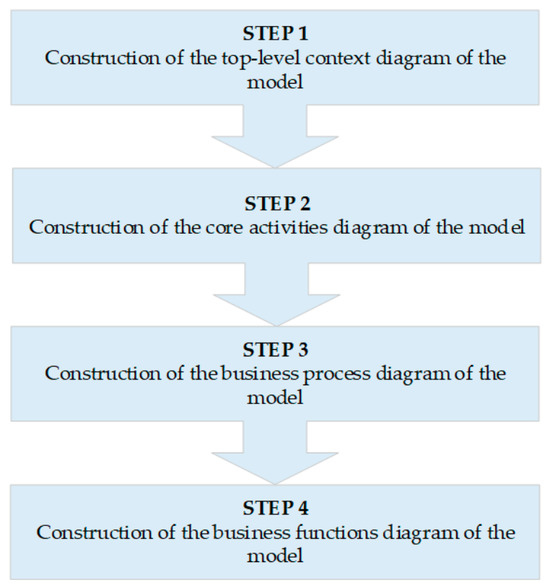 STEP 1
Construction of the top-level context diagram of the model

STEP 2
Construction of the core activities diagram of the model

STEP 3
Construction of the business process diagram of the model

STEP 4
Construction of the business functions diagram of the model